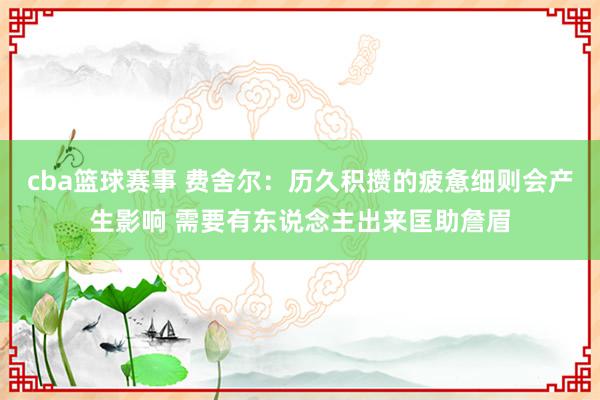 cba篮球赛事 费舍尔：历久积攒的疲惫细则会产生影响 需要有东说念主出来匡助詹眉